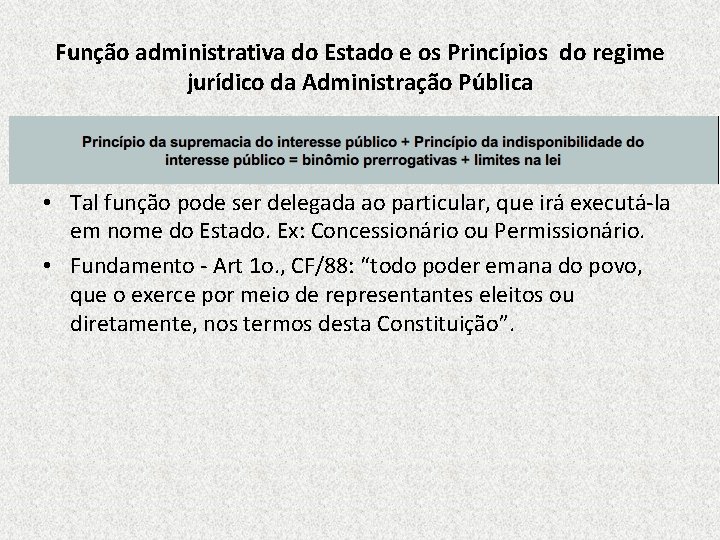 Função administrativa do Estado e os Princípios do regime jurídico da Administração Pública

Princípio da supremacia do interesse público + Princípio da indisponibilidade do interesse público = binômio prerrogativas + limites na lei

• Tal função pode ser delegada ao particular, que irá executá-la em nome do Estado. Ex: Concessionário ou Permissionário.

• Fundamento - Art 1o., CF/88: “todo poder emana do povo, que o exerce por meio de representantes eleitos ou diretamente, nos termos desta Constituição”.